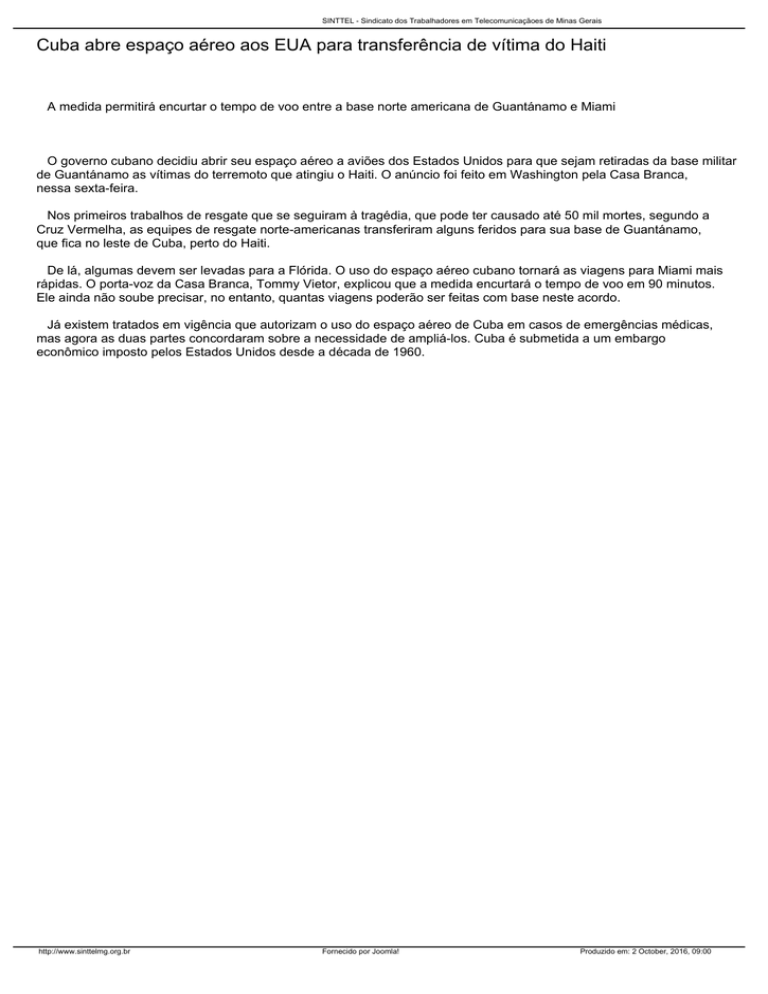 SINTTEL - Sindicato dos Trabalhadores em Telecomunicaçãoes de Minas Gerais

Cuba abre espaço aéreo aos EUA para transferência de vítima do Haiti

A medida permitirá encurtar o tempo de voo entre a base norte americana de Guantánamo e Miami

O governo cubano decidiu abrir seu espaço aéreo a aviões dos Estados Unidos para que sejam retiradas da base militar de Guantánamo as vítimas do terremoto que atingiu o Haiti. O anúncio foi feito em Washington pela Casa Branca, nessa sexta-feira.

Nos primeiros trabalhos de resgate que se seguiram à tragédia, que pode ter causado até 50 mil mortes, segundo a Cruz Vermelha, as equipes de resgate norte-americanas transferiram alguns feridos para sua base de Guantánamo, que fica no leste de Cuba, perto do Haiti.

De lá, algumas devem ser levadas para a Flórida. O uso do espaço aéreo cubano tornará as viagens para Miami mais rápidas. O porta-voz da Casa Branca, Tommy Vietor, explicou que a medida encurtará o tempo de voo em 90 minutos. Ele ainda não soube precisar, no entanto, quantas viagens poderão ser feitas com base neste acordo.

Já existem tratados em vigência que autorizam o uso do espaço aéreo de Cuba em casos de emergências médicas, mas agora as duas partes concordaram sobre a necessidade de ampliá-los. Cuba é submetida a um embargo econômico imposto pelos Estados Unidos desde a década de 1960.

http://www.sinttelmg.org.br Fornecido por Joomla! Produzido em: 2 October, 2016, 09:00